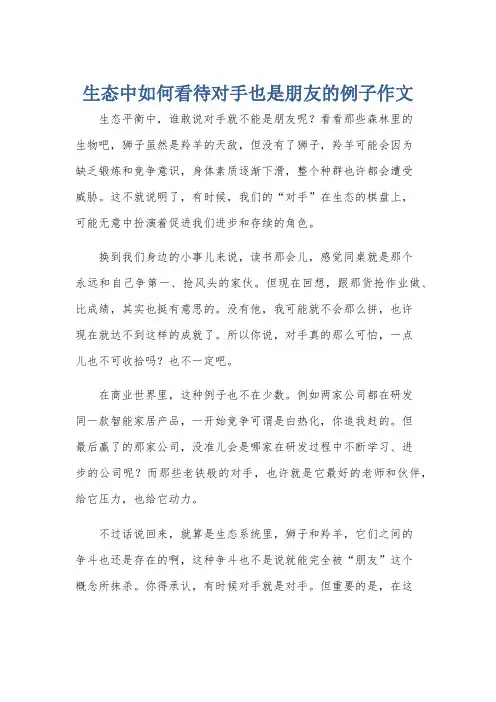 生态中如何看待对手也是朋友的例子作文

生态平衡中，谁敢说对手就不能是朋友呢？看看那些森林里的生物吧，狮子虽然是羚羊的天敌，但没有了狮子，羚羊可能会因为缺乏锻炼和竞争意识，身体素质逐渐下滑，整个种群也许都会遭受威胁。这不就说明了，有时候，我们的“对手”在生态的棋盘上，可能无意中扮演着促进我们进步和存续的角色。

换到我们身边的小事儿来说，读书那会儿，感觉同桌就是那个永远和自己争第一、抢风头的家伙。但现在回想，跟那货抢作业做、比成绩，其实也挺有意思的。没有他，我可能就不会那么拼，也许现在就达不到这样的成就了。所以你说，对手真的那么可怕，一点儿也不可收拾吗？也不一定吧。

在商业世界里，这种例子也不在少数。例如两家公司都在研发同一款智能家居产品，一开始竞争可谓是白热化，你追我赶的。但最后赢了的那家公司，没准儿会是哪家在研发过程中不断学习、进步的公司呢？而那些老铁般的对手，也许就是它最好的老师和伙伴，给它压力，也给它动力。

不过话说回来，就算是生态系统里，狮子和羚羊，它们之间的争斗也还是存在的啊，这种争斗也不是说就能完全被“朋友”这个概念所抹杀。你得承认，有时候对手就是对手。但重要的是，在这